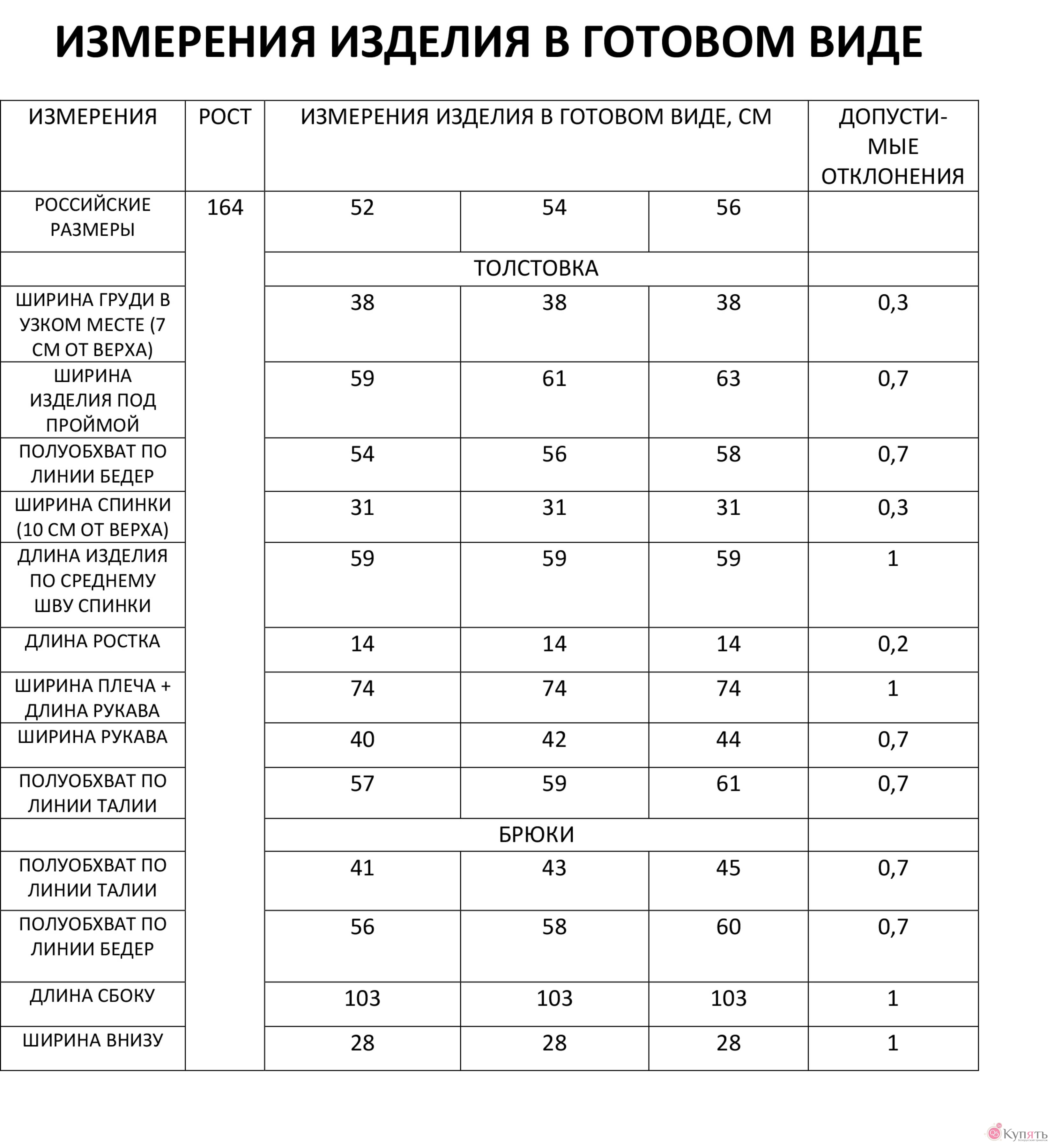 ИЗМЕРЕНИЯ ИЗДЕЛИЯ В ГОТОВОМ ВИДЕ

| ИЗМЕРЕНИЯ | РОСТ | ИЗМЕРЕНИЯ ИЗДЕЛИЯ В ГОТОВОМ ВИДЕ, СМ | | | ДОПУСТИМЫЕ ОТКЛОНЕНИЯ |
|---|---|---|---|---|---|
| РОССИЙСКИЕ РАЗМЕРЫ | 164 | 52 | 54 | 56 | |
| | | ТОЛСТОВКА | | | |
| ШИРИНА ГРУДИ В УЗКОМ МЕСТЕ (7 СМ ОТ ВЕРХА) | | 38 | 38 | 38 | 0,3 |
| ШИРИНА ИЗДЕЛИЯ ПОД ПРОЙМОЙ | | 59 | 61 | 63 | 0,7 |
| ПОЛУОБХВАТ ПО ЛИНИИ БЕДЕР | | 54 | 56 | 58 | 0,7 |
| ШИРИНА СПИНКИ (10 СМ ОТ ВЕРХА) | | 31 | 31 | 31 | 0,3 |
| ДЛИНА ИЗДЕЛИЯ ПО СРЕДНЕМУ ШВУ СПИНКИ | | 59 | 59 | 59 | 1 |
| ДЛИНА РОСТКА | | 14 | 14 | 14 | 0,2 |
| ШИРИНА ПЛЕЧА + ДЛИНА РУКАВА | | 74 | 74 | 74 | 1 |
| ШИРИНА РУКАВА | | 40 | 42 | 44 | 0,7 |
| ПОЛУОБХВАТ ПО ЛИНИИ ТАЛИИ | | 57 | 59 | 61 | 0,7 |
| | | БРЮКИ | | | |
| ПОЛУОБХВАТ ПО ЛИНИИ ТАЛИИ | | 41 | 43 | 45 | 0,7 |
| ПОЛУОБХВАТ ПО ЛИНИИ БЕДЕР | | 56 | 58 | 60 | 0,7 |
| ДЛИНА СБОКУ | | 103 | 103 | 103 | 1 |
| ШИРИНА ВНИЗУ | | 28 | 28 | 28 | 1 |

Купять